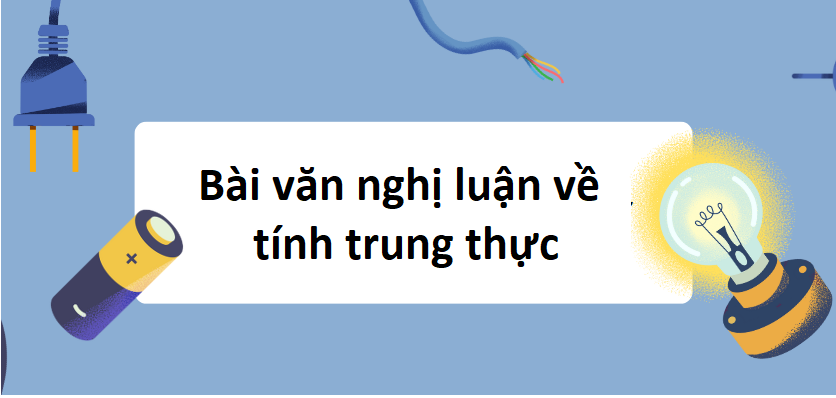 Bài văn nghị luận về tính trung thực